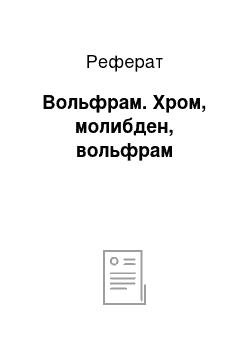 Реферат

Вольфрам. Хром, молибден, вольфрам